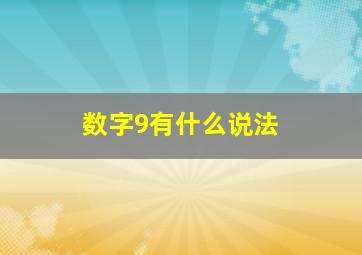 数字9有什么说法